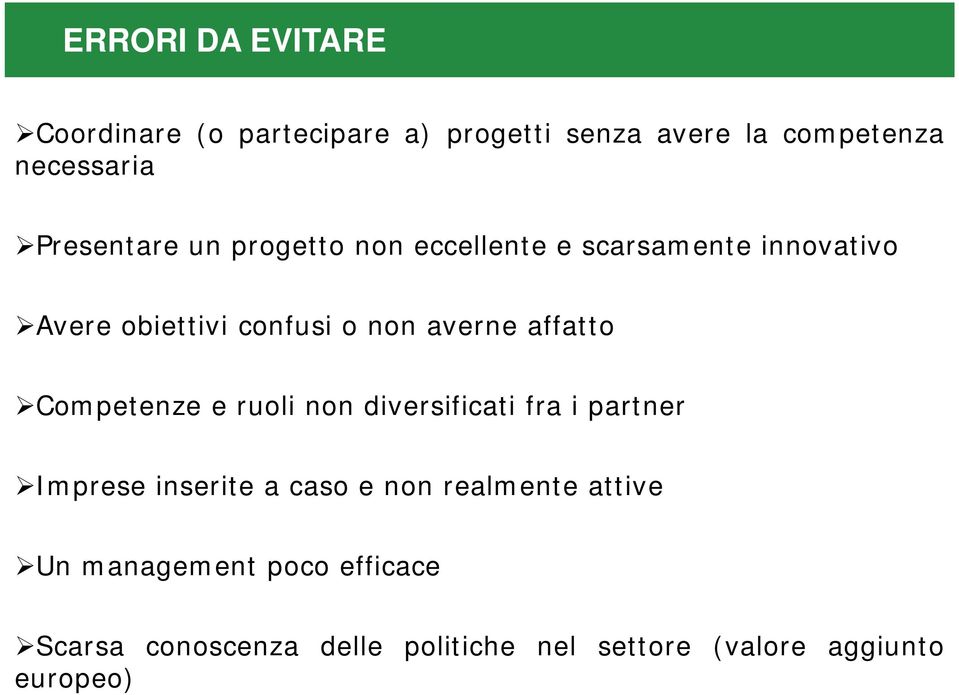 ERRORI DA EVITARE

➢Coordinare (o partecipare a) progetti senza avere la competenza necessaria

➢Presentare un progetto non eccellente e scarsamente innovativo

➢Avere obiettivi confusi o non averne affatto

➢Competenze e ruoli non diversificati fra i partner

➢Imprese inserite a caso e non realmente attive

➢Un management poco efficace

➢Scarsa conoscenza delle politiche nel settore (valore aggiunto europeo)